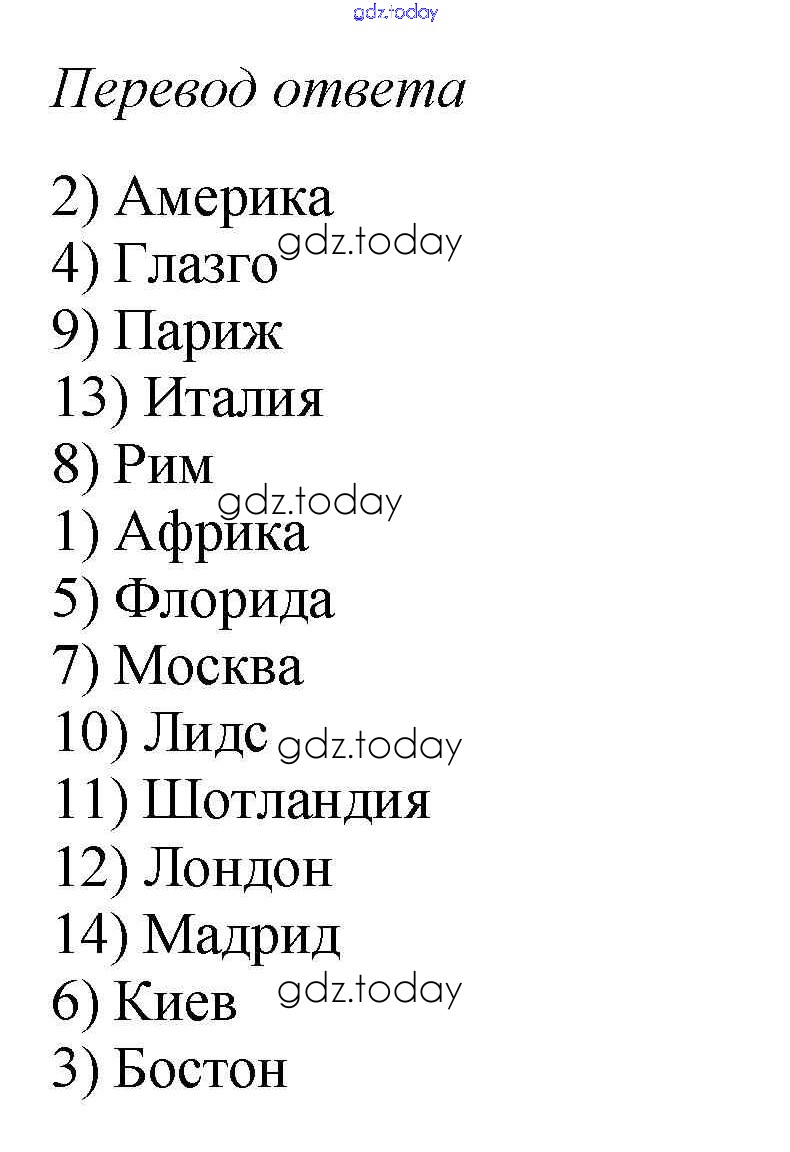 Перевод ответа

2) Америка
4) Глазго
9) Париж
13) Италия
8) Рим
1) Африка
5) Флорида
7) Москва
10) Лидс
11) Шотландия
12) Лондон
14) Мадрид
6) Киев
3) Бостон

gdz.today